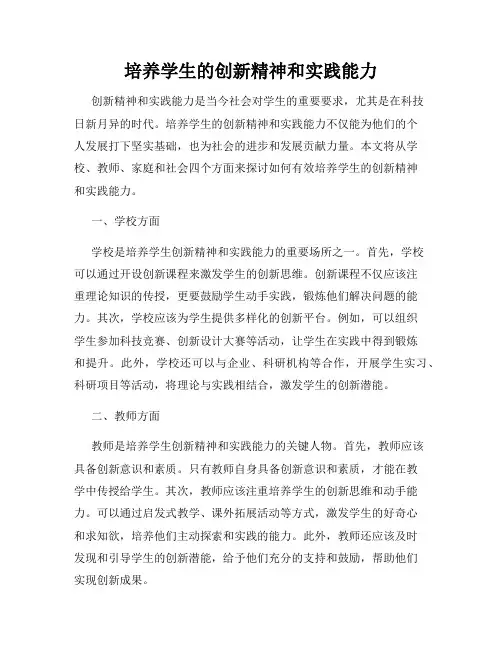 培养学生的创新精神和实践能力

创新精神和实践能力是当今社会对学生的重要要求，尤其是在科技日新月异的时代。培养学生的创新精神和实践能力不仅能为他们的个人发展打下坚实基础，也为社会的进步和发展贡献力量。本文将从学校、教师、家庭和社会四个方面来探讨如何有效培养学生的创新精神和实践能力。

一、学校方面

学校是培养学生创新精神和实践能力的重要场所之一。首先，学校可以通过开设创新课程来激发学生的创新思维。创新课程不仅应该注重理论知识的传授，更要鼓励学生动手实践，锻炼他们解决问题的能力。其次，学校应该为学生提供多样化的创新平台。例如，可以组织学生参加科技竞赛、创新设计大赛等活动，让学生在实践中得到锻炼和提升。此外，学校还可以与企业、科研机构等合作，开展学生实习、科研项目等活动，将理论与实践相结合，激发学生的创新潜能。

二、教师方面

教师是培养学生创新精神和实践能力的关键人物。首先，教师应该具备创新意识和素质。只有教师自身具备创新意识和素质，才能在教学中传授给学生。其次，教师应该注重培养学生的创新思维和动手能力。可以通过启发式教学、课外拓展活动等方式，激发学生的好奇心和求知欲，培养他们主动探索和实践的能力。此外，教师还应该及时发现和引导学生的创新潜能，给予他们充分的支持和鼓励，帮助他们实现创新成果。